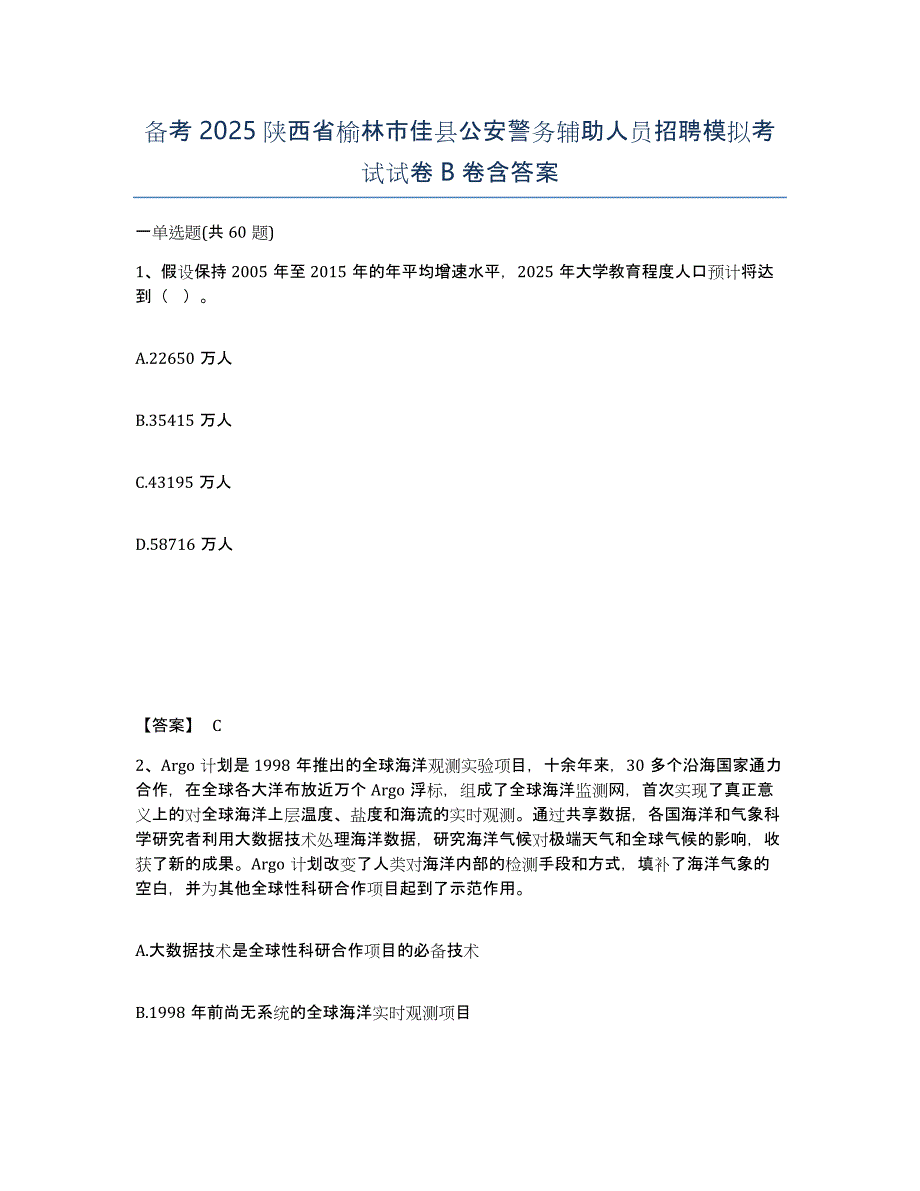 备考 2025 陕西省榆林市佳县公安警务辅助人员招聘模拟考试试卷 B 卷含答案

一单选题(共 60 题)

1、假设保持 2005 年至 2015 年的年平均增速水平，2025 年大学教育程度人口预计将达到（ ）。

A.22650 万人

B.35415 万人

C.43195 万人

D.58716 万人

【答案】 C

2、Argo 计划是 1998 年推出的全球海洋观测实验项目，十余年来，30 多个沿海国家通力合作，在全球各大洋布放近万个 Argo 浮标，组成了全球海洋监测网，首次实现了真正意义上的对全球海洋上层温度、盐度和海流的实时观测。通过共享数据，各国海洋和气象科学研究者利用大数据技术处理海洋数据，研究海洋气候对极端天气和全球气候的影响，收获了新的成果。Argo 计划改变了人类对海洋内部的检测手段和方式，填补了海洋气象的空白，并为其他全球性科研合作项目起到了示范作用。

A.大数据技术是全球性科研合作项目的必备技术

B.1998 年前尚无系统的全球海洋实时观测项目